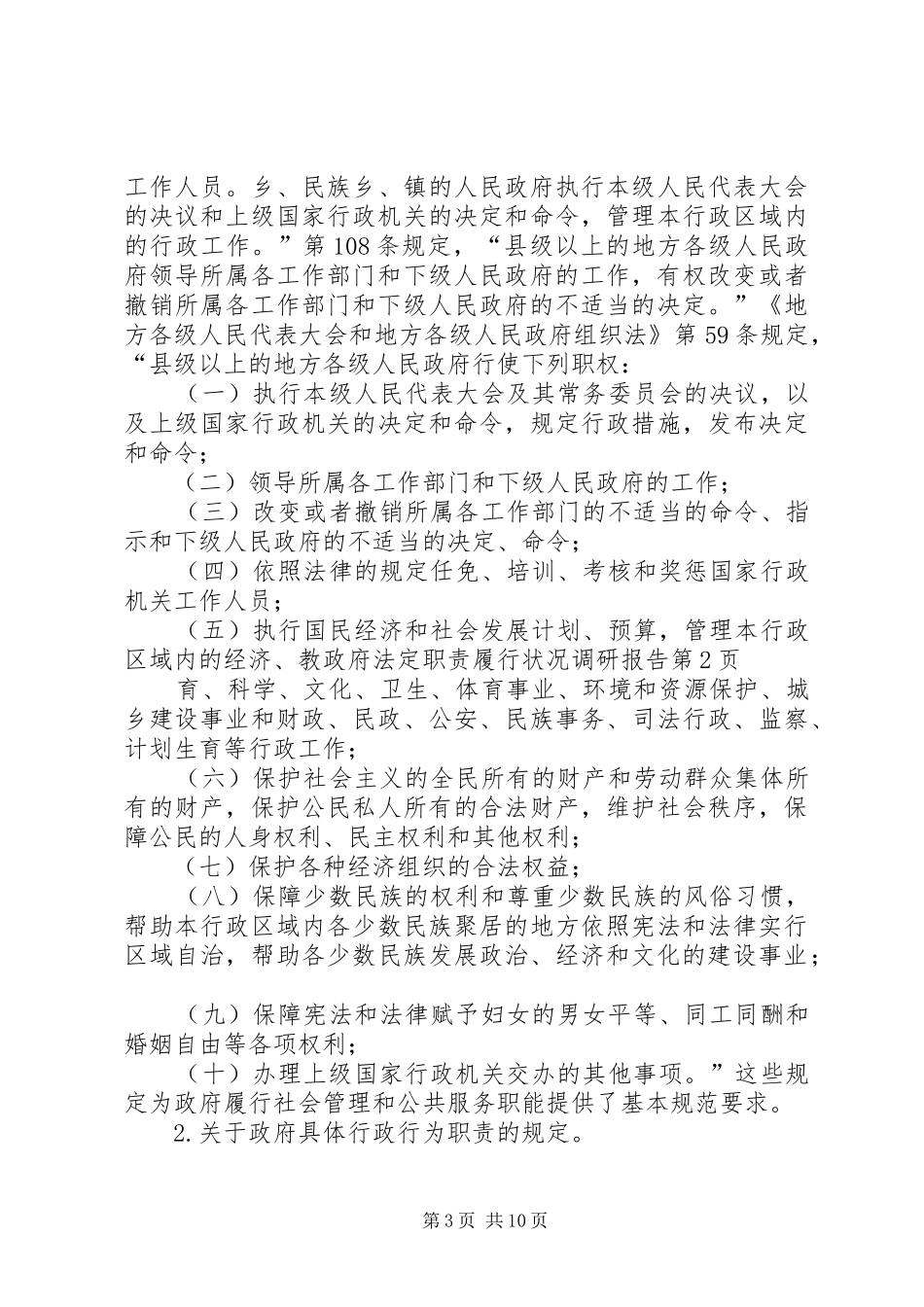 工作人员。乡、民族乡、镇的人民政府执行本级人民代表大会的决议和上级国家行政机关的决定和命令，管理本行政区域内的行政工作。”第108条规定，“县级以上的地方各级人民政府领导所属各工作部门和下级人民政府的工作，有权改变或者撤销所属各工作部门和下级人民政府的不适当的决定。”《地方各级人民代表大会和地方各级人民政府组织法》第59条规定，“县级以上的地方各级人民政府行使下列职权：

（一）执行本级人民代表大会及其常务委员会的决议，以及上级国家行政机关的决定和命令，规定行政措施，发布决定和命令；

（二）领导所属各工作部门和下级人民政府的工作；

（三）改变或者撤销所属各工作部门的不适当的命令、指示和下级人民政府的不适当的决定、命令；

（四）依照法律的规定任免、培训、考核和奖惩国家行政机关工作人员；

（五）执行国民经济和社会发展计划、预算，管理本行政区域内的经济、教政府法定职责履行状况调研报告第2页

育、科学、文化、卫生、体育事业、环境和资源保护、城乡建设事业和财政、民政、公安、民族事务、司法行政、监察、计划生育等行政工作；

（六）保护社会主义的全民所有的财产和劳动群众集体所有的财产，保护公民私人所有的合法财产，维护社会秩序，保障公民的人身权利、民主权利和其他权利；

（七）保护各种经济组织的合法权益；

（八）保障少数民族的权利和尊重少数民族的风俗习惯，帮助本行政区域内各少数民族聚居的地方依照宪法和法律实行区域自治，帮助各少数民族发展政治、经济和文化的建设事业；

（九）保障宪法和法律赋予妇女的男女平等、同工同酬和婚姻自由等各项权利；

（十）办理上级国家行政机关交办的其他事项。”这些规定为政府履行社会管理和公共服务职能提供了基本规范要求。

2.关于政府具体行政行为职责的规定。

第3页 共10页